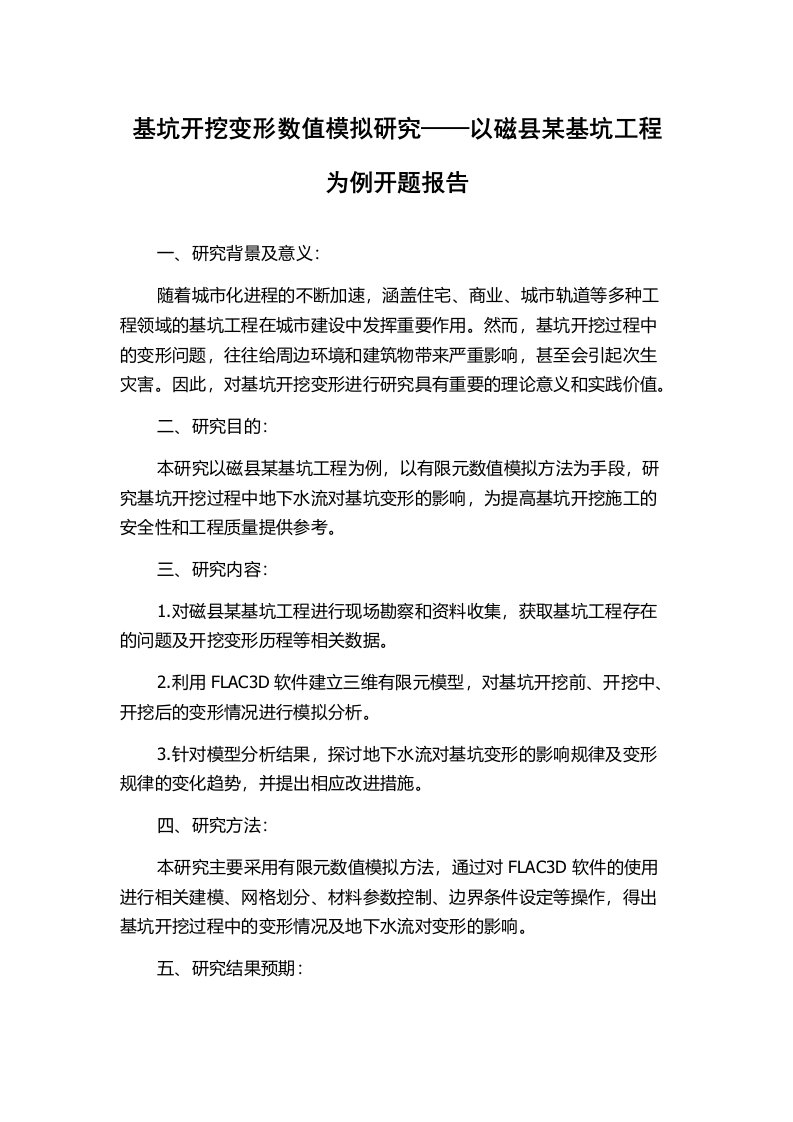 基坑开挖变形数值模拟研究——以磁县某基坑工程为例开题报告

一、研究背景及意义：

随着城市化进程的不断加速，涵盖住宅、商业、城市轨道等多种工程领域的基坑工程在城市建设中发挥重要作用。然而，基坑开挖过程中的变形问题，往往给周边环境和建筑物带来严重影响，甚至会引起次生灾害。因此，对基坑开挖变形进行研究具有重要的理论意义和实践价值。

二、研究目的：

本研究以磁县某基坑工程为例，以有限元数值模拟方法为手段，研究基坑开挖过程中地下水流对基坑变形的影响，为提高基坑开挖施工的安全性和工程质量提供参考。

三、研究内容：

1.对磁县某基坑工程进行现场勘察和资料收集，获取基坑工程存在的问题及开挖变形历程等相关数据。

2.利用 FLAC3D 软件建立三维有限元模型，对基坑开挖前、开挖中、开挖后的变形情况进行模拟分析。

3.针对模型分析结果，探讨地下水流对基坑变形的影响规律及变形规律的变化趋势，并提出相应改进措施。

四、研究方法：

本研究主要采用有限元数值模拟方法，通过对 FLAC3D 软件的使用进行相关建模、网格划分、材料参数控制、边界条件设定等操作，得出基坑开挖过程中的变形情况及地下水流对变形的影响。

五、研究结果预期：